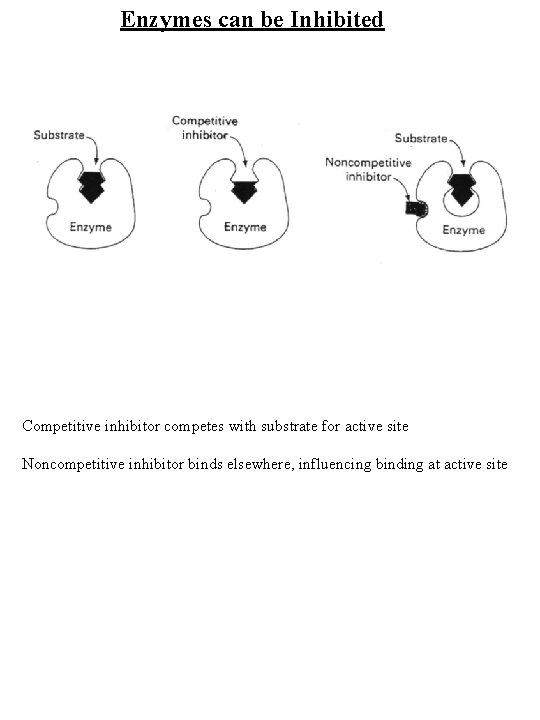 Enzymes can be Inhibited

Substrate

Enzyme

Competitive inhibitor

Enzyme

Substrate

Noncompetitive inhibitor

Enzyme

Competitive inhibitor competes with substrate for active site

Noncompetitive inhibitor binds elsewhere, influencing binding at active site